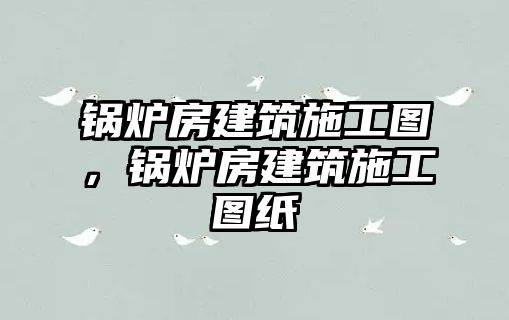 锅炉房建筑施工图，锅炉房建筑施工图纸